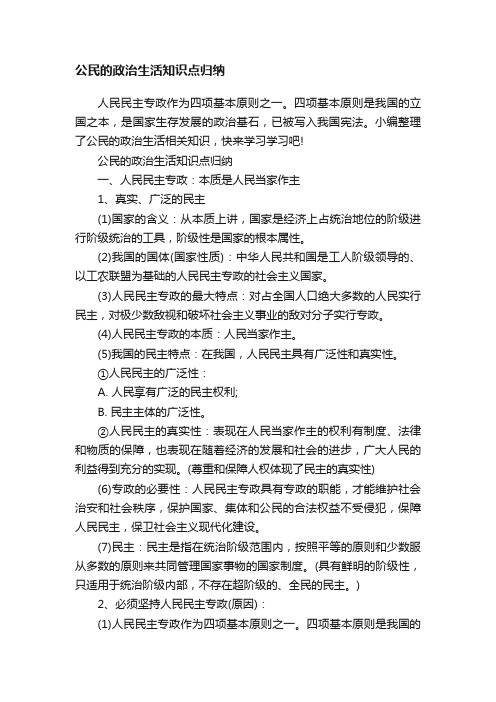 公民的政治生活知识点归纳

人民民主专政作为四项基本原则之一。四项基本原则是我国的立国之本，是国家生存发展的政治基石，已被写入我国宪法。小编整理了公民的政治生活相关知识，快来学习学习吧!

公民的政治生活知识点归纳

一、人民民主专政：本质是人民当家作主

1、真实、广泛的民主

(1)国家的含义：从本质上讲，国家是经济上占统治地位的阶级进行阶级统治的工具，阶级性是国家的根本属性。

(2)我国的国体(国家性质)：中华人民共和国是工人阶级领导的、以工农联盟为基础的人民民主专政的社会主义国家。

(3)人民民主专政的最大特点：对占全国人口绝大多数的人民实行民主，对极少数敌视和破坏社会主义事业的敌对分子实行专政。

(4)人民民主专政的本质：人民当家作主。

(5)我国的民主特点：在我国，人民民主具有广泛性和真实性。

①人民民主的广泛性：

A. 人民享有广泛的民主权利;

B. 民主主体的广泛性。

②人民民主的真实性：表现在人民当家作主的权利有制度、法律和物质的保障，也表现在随着经济的发展和社会的进步，广大人民的利益得到充分的实现。(尊重和保障人权体现了民主的真实性)

(6)专政的必要性：人民民主专政具有专政的职能，才能维护社会治安和社会秩序，保护国家、集体和公民的合法权益不受侵犯，保障人民民主，保卫社会主义现代化建设。

(7)民主：民主是指在统治阶级范围内，按照平等的原则和少数服从多数的原则来共同管理国家事物的国家制度。(具有鲜明的阶级性，只适用于统治阶级内部，不存在超阶级的、全民的民主。)

2、必须坚持人民民主专政(原因)：

(1)人民民主专政作为四项基本原则之一。四项基本原则是我国的